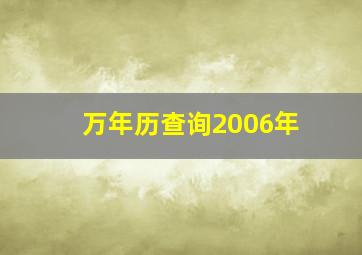 万年历查询2006年